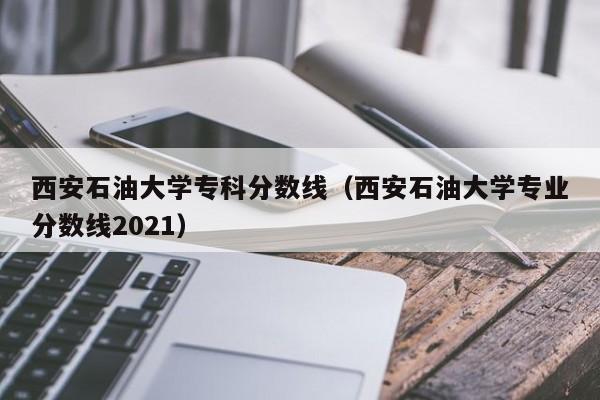 西安石油大学专科分数线（西安石油大学专业分数线2021）